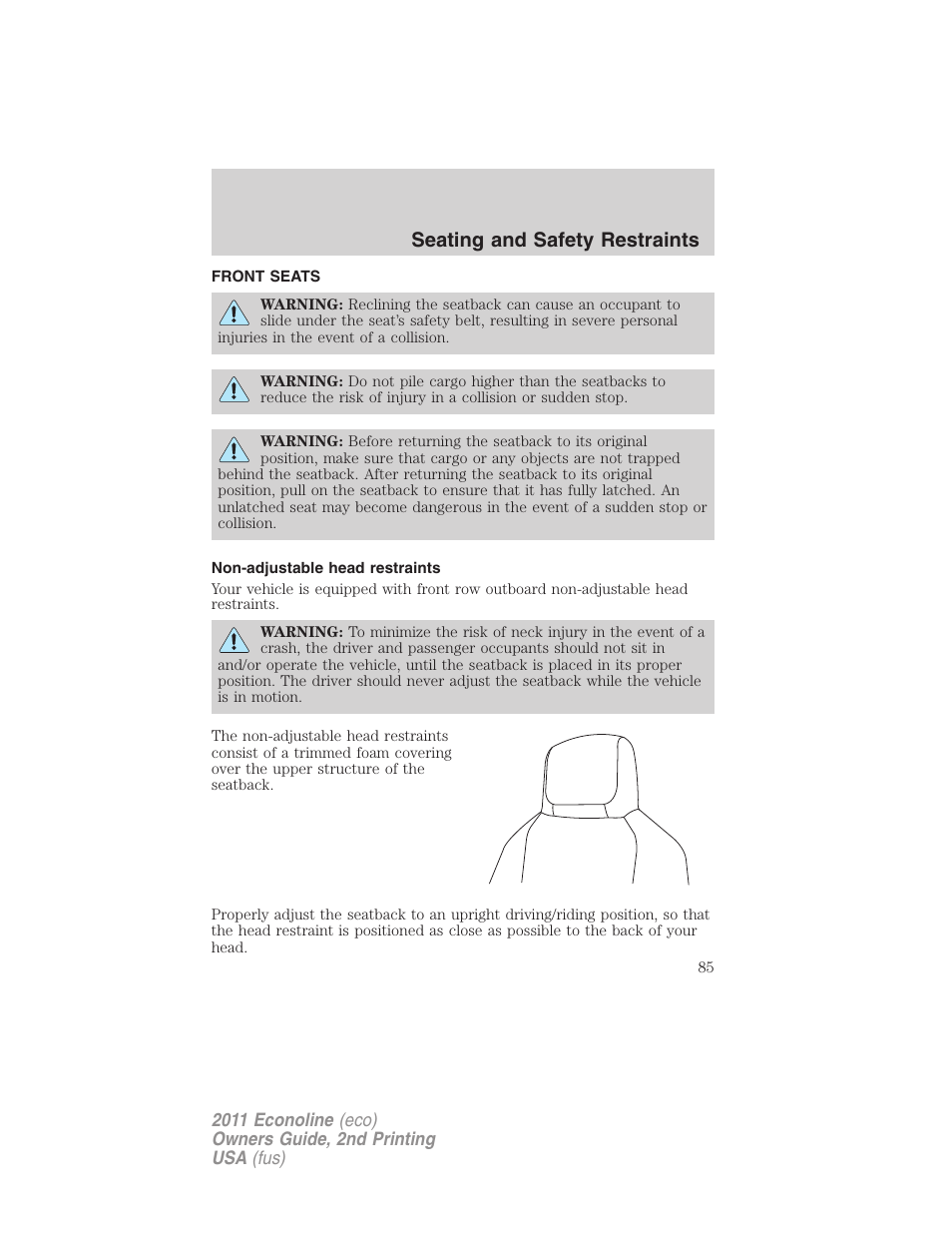 Seating and Safety Restraints

FRONT SEATS

WARNING: Reclining the seatback can cause an occupant to slide under the seat's safety belt, resulting in severe personal injuries in the event of a collision.

WARNING: Do not pile cargo higher than the seatbacks to reduce the risk of injury in a collision or sudden stop.

WARNING: Before returning the seatback to its original position, make sure that cargo or any objects are not trapped behind the seatback. After returning the seatback to its original position, pull on the seatback to ensure that it has fully latched. An unlatched seat may become dangerous in the event of a sudden stop or collision.

Non-adjustable head restraints

Your vehicle is equipped with front row outboard non-adjustable head restraints.

WARNING: To minimize the risk of neck injury in the event of a crash, the driver and passenger occupants should not sit in and/or operate the vehicle, until the seatback is placed in its proper position. The driver should never adjust the seatback while the vehicle is in motion.

The non-adjustable head restraints consist of a trimmed foam covering over the upper structure of the seatback.

Properly adjust the seatback to an upright driving/riding position, so that the head restraint is positioned as close as possible to the back of your head.

85

2011 Econoline (eco)
Owners Guide, 2nd Printing
USA (fus)